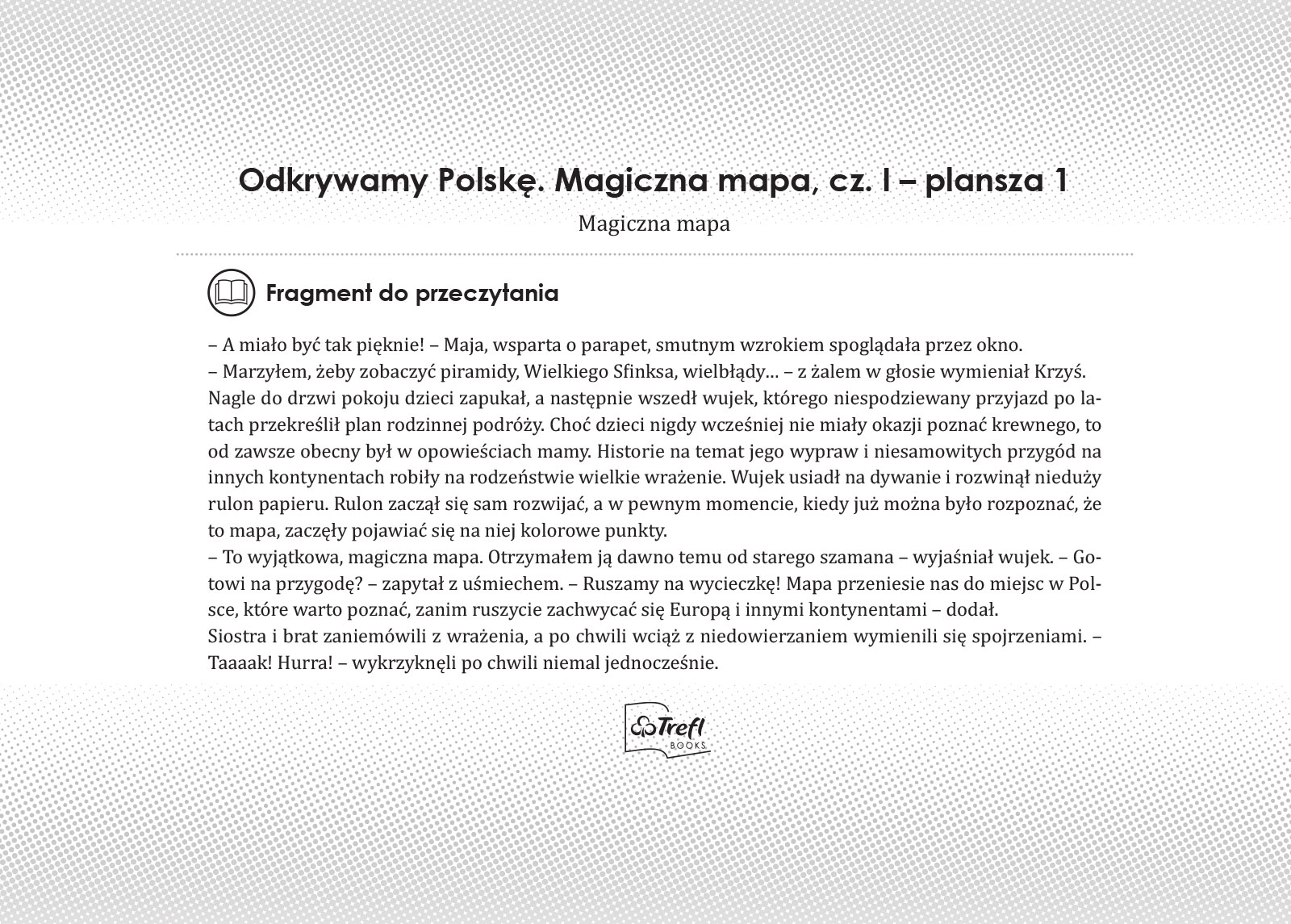 Odkrywamy Polskę. Magiczna mapa, cz. I – plansza 1

Magiczna mapa

Fragment do przeczytania

– A miało być tak pięknie! – Maja, wsparta o parapet, smutnym wzrokiem spoglądała przez okno.
– Marzyłem, żeby zobaczyć piramidy, Wielkiego Sfinksa, wielbłądy… – z żalem w głosie wymieniał Krzyś.
Nagle do drzwi pokoju dzieci zapukał, a następnie wszedł wujek, którego niespodziewany przyjazd po latach przekreślił plan rodzinnej podróży. Choć dzieci nigdy wcześniej nie miały okazji poznać krewnego, to od zawsze obecny był w opowieściach mamy. Historie na temat jego wypraw i niesamowitych przygód na innych kontynentach robiły na rodzeństwie wielkie wrażenie. Wujek usiadł na dywanie i rozwinął nieduży rulon papieru. Rulon zaczął się sam rozwijać, a w pewnym momencie, kiedy już można było rozpoznać, że to mapa, zaczęły pojawiać się na niej kolorowe punkty.
– To wyjątkowa, magiczna mapa. Otrzymałem ją dawno temu od starego szamana – wyjaśniał wujek. – Gotowi na przygodę? – zapytał z uśmiechem. – Ruszamy na wycieczkę! Mapa przeniesie nas do miejsc w Polsce, które warto poznać, zanim ruszycie zachwycać się Europą i innymi kontynentami – dodał.
Siostra i brat zaniemówili z wrażenia, a po chwili wciąż z niedowierzaniem wymienili się spojrzeniami. – Taaaak! Hurra! – wykrzyknęli po chwili niemal jednocześnie.

Trefl BOOKS